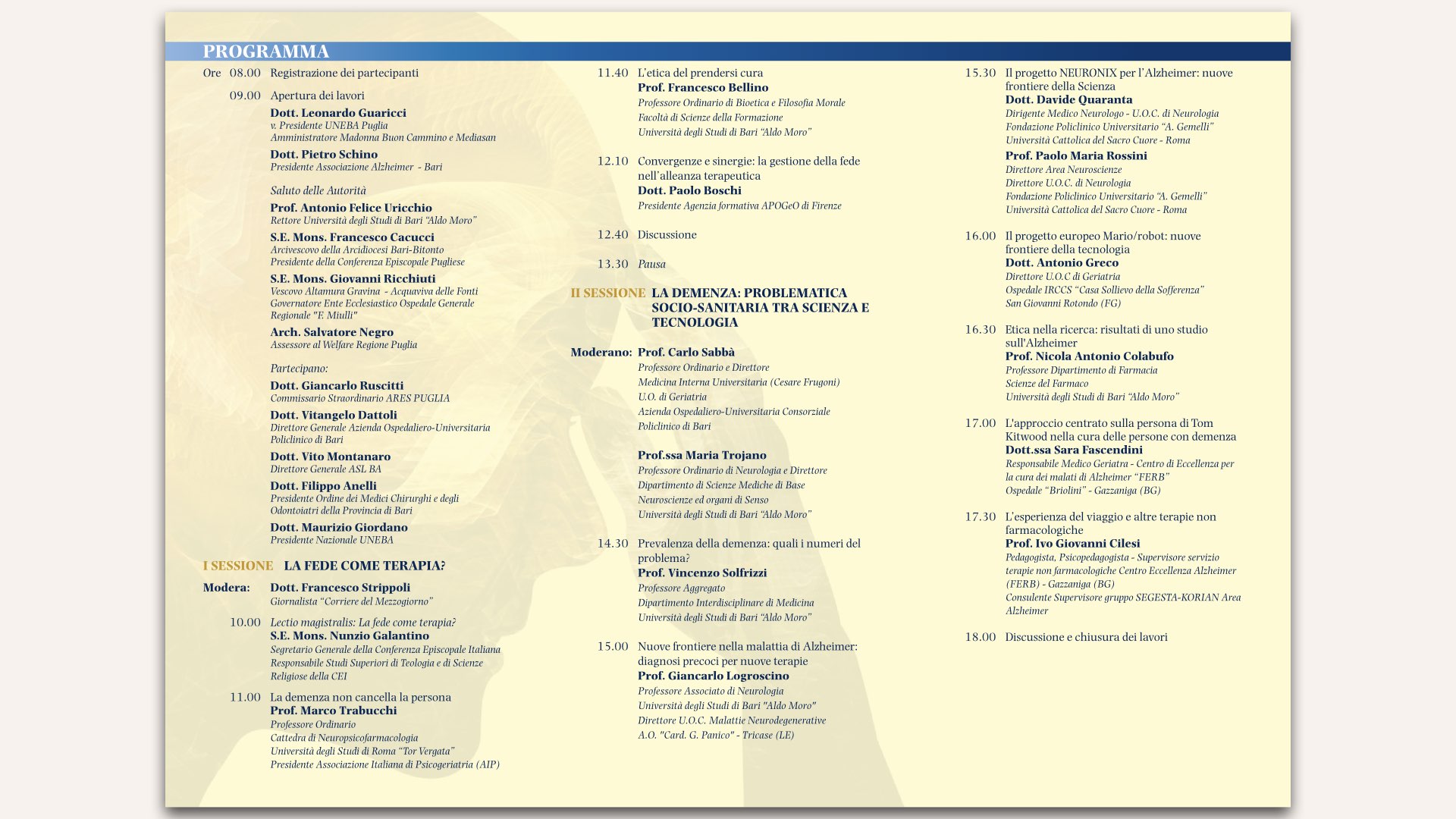 PROGRAMMA

Ore 08.00 Registrazione dei partecipanti

09.00 Apertura dei lavori

Dott. Leonardo Guaricci
v. Presidente UNEBA Puglia
Amministratore Madonna Buon Cammino e Mediasan

Dott. Pietro Schino
Presidente Associazione Alzheimer - Bari

Saluto delle Autorità

Prof. Antonio Felice Uricchio
Rettore Università degli Studi di Bari "Aldo Moro"

S.E. Mons. Francesco Cacucci
Arcivescovo della Arcidiocesi Bari-Bitonto
Presidente della Conferenza Episcopale Pugliese

S.E. Mons. Giovanni Ricchiuti
Vescovo Altamura Gravina - Acquaviva delle Fonti
Governatore Ente Ecclesiastico Ospedale Generale Regionale "F. Miulli"

Arch. Salvatore Negro
Assessore al Welfare Regione Puglia

Partecipano:

Dott. Giancarlo Ruscitti
Commissario Straordinario ARES PUGLIA

Dott. Vitangelo Dattoli
Direttore Generale Azienda Ospedaliero-Universitaria Policlinico di Bari

Dott. Vito Montanaro
Direttore Generale ASL BA

Dott. Filippo Anelli
Presidente Ordine dei Medici Chirurghi e degli Odontoiatri della Provincia di Bari

Dott. Maurizio Giordano
Presidente Nazionale UNEBA

I SESSIONE LA FEDE COME TERAPIA?

Modera: Dott. Francesco Strippoli
Giornalista "Corriere del Mezzogiorno"

10.00 Lectio magistralis: La fede come terapia?
S.E. Mons. Nunzio Galantino
Segretario Generale della Conferenza Episcopale Italiana
Responsabile Studi Superiori di Teologia e di Scienze Religiose della CEI

11.00 La demenza non cancella la persona
Prof. Marco Trabucchi
Professore Ordinario
Cattedra di Neuropsicofarmacologia
Università degli Studi di Roma "Tor Vergata"
Presidente Associazione Italiana di Psicogeriatria (AIP)

11.40 L'etica del prendersi cura
Prof. Francesco Bellino
Professore Ordinario di Bioetica e Filosofia Morale
Facoltà di Scienze della Formazione
Università degli Studi di Bari "Aldo Moro"

12.10 Convergenze e sinergie: la gestione della fede nell'alleanza terapeutica
Dott. Paolo Boschi
Presidente Agenzia formativa APOGeO di Firenze

12.40 Discussione

13.30 Pausa

II SESSIONE LA DEMENZA: PROBLEMATICA SOCIO-SANITARIA TRA SCIENZA E TECNOLOGIA

Moderano: Prof. Carlo Sabbà
Professore Ordinario e Direttore
Medicina Interna Universitaria (Cesare Frugoni)
U.O. di Geriatria
Azienda Ospedaliero-Universitaria Consorziale
Policlinico di Bari

Prof.ssa Maria Trojano
Professore Ordinario di Neurologia e Direttore
Dipartimento di Scienze Mediche di Base
Neuroscienze ed organi di Senso
Università degli Studi di Bari "Aldo Moro"

14.30 Prevalenza della demenza: quali i numeri del problema?
Prof. Vincenzo Solfrizzi
Professore Aggregato
Dipartimento Interdisciplinare di Medicina
Università degli Studi di Bari "Aldo Moro"

15.00 Nuove frontiere nella malattia di Alzheimer: diagnosi precoci per nuove terapie
Prof. Giancarlo Logroscino
Professore Associato di Neurologia
Università degli Studi di Bari "Aldo Moro"
Direttore U.O.C. Malattie Neurodegenerative
A.O. "Card. G. Panico" - Tricase (LE)

15.30 Il progetto NEURONIX per l'Alzheimer: nuove frontiere della Scienza
Dott. Davide Quaranta
Dirigente Medico Neurologo - U.O.C. di Neurologia
Fondazione Policlinico Universitario "A. Gemelli"
Università Cattolica del Sacro Cuore - Roma

Prof. Paolo Maria Rossini
Direttore Area Neuroscienze
Direttore U.O.C. di Neurologia
Fondazione Policlinico Universitario "A. Gemelli"
Università Cattolica del Sacro Cuore - Roma

16.00 Il progetto europeo Mario/robot: nuove frontiere della tecnologia
Dott. Antonio Greco
Direttore U.O.C di Geriatria
Ospedale IRCCS "Casa Sollievo della Sofferenza"
San Giovanni Rotondo (FG)

16.30 Etica nella ricerca: risultati di uno studio sull'Alzheimer
Prof. Nicola Antonio Colabufo
Professore Dipartimento di Farmacia
Scienze del Farmaco
Università degli Studi di Bari "Aldo Moro"

17.00 L'approccio centrato sulla persona di Tom Kitwood nella cura delle persone con demenza
Dott.ssa Sara Fascendini
Responsabile Medico Geriatra - Centro di Eccellenza per la cura dei malati di Alzheimer "FERB"
Ospedale "Briolini" - Gazzaniga (BG)

17.30 L'esperienza del viaggio e altre terapie non farmacologiche
Prof. Ivo Giovanni Cilesi
Pedagogista, Psicopedagogista - Supervisore servizio terapie non farmacologiche Centro Eccellenza Alzheimer (FERB) - Gazzaniga (BG)
Consulente Supervisore gruppo SEGESTA-KORIAN Area Alzheimer

18.00 Discussione e chiusura dei lavori